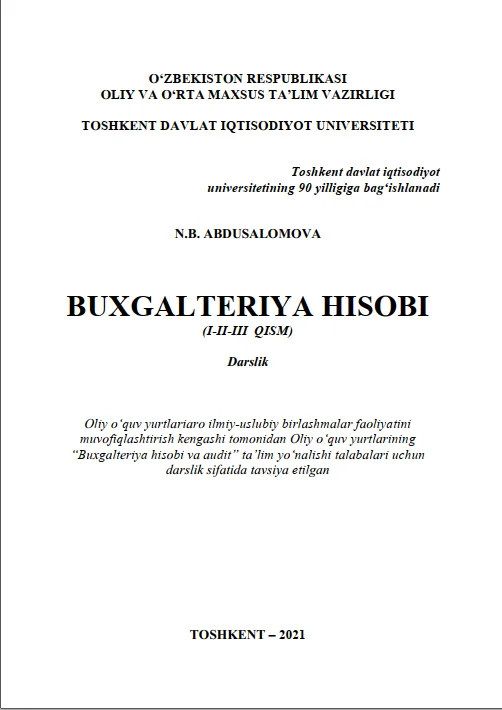 O'ZBEKISTON RESPUBLIKASI
OLIY VA O'RTA MAXSUS TA'LIM VAZIRLIGI

TOSHKENT DAVLAT IQTISODIYOT UNIVERSITETI

Toshkent davlat iqtisodiyot universitetining 90 yilligiga bag'ishlanadi

N.B. ABDUSALOMOVA

BUXGALTERIYA HISOBI
(I-II-III QISM)

Darslik

Oliy o'quv yurtlariaro ilmiy-uslubiy birlashmalar faoliyatini muvofiqlashtirish kengashi tomonidan Oliy o'quv yurtlarining "Buxgalteriya hisobi va audit" ta'lim yo'nalishi talabalari uchun darslik sifatida tavsiya etilgan

TOSHKENT – 2021